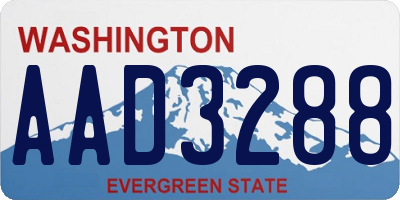 WASHINGTON
AAD3288
EVERGREEN STATE